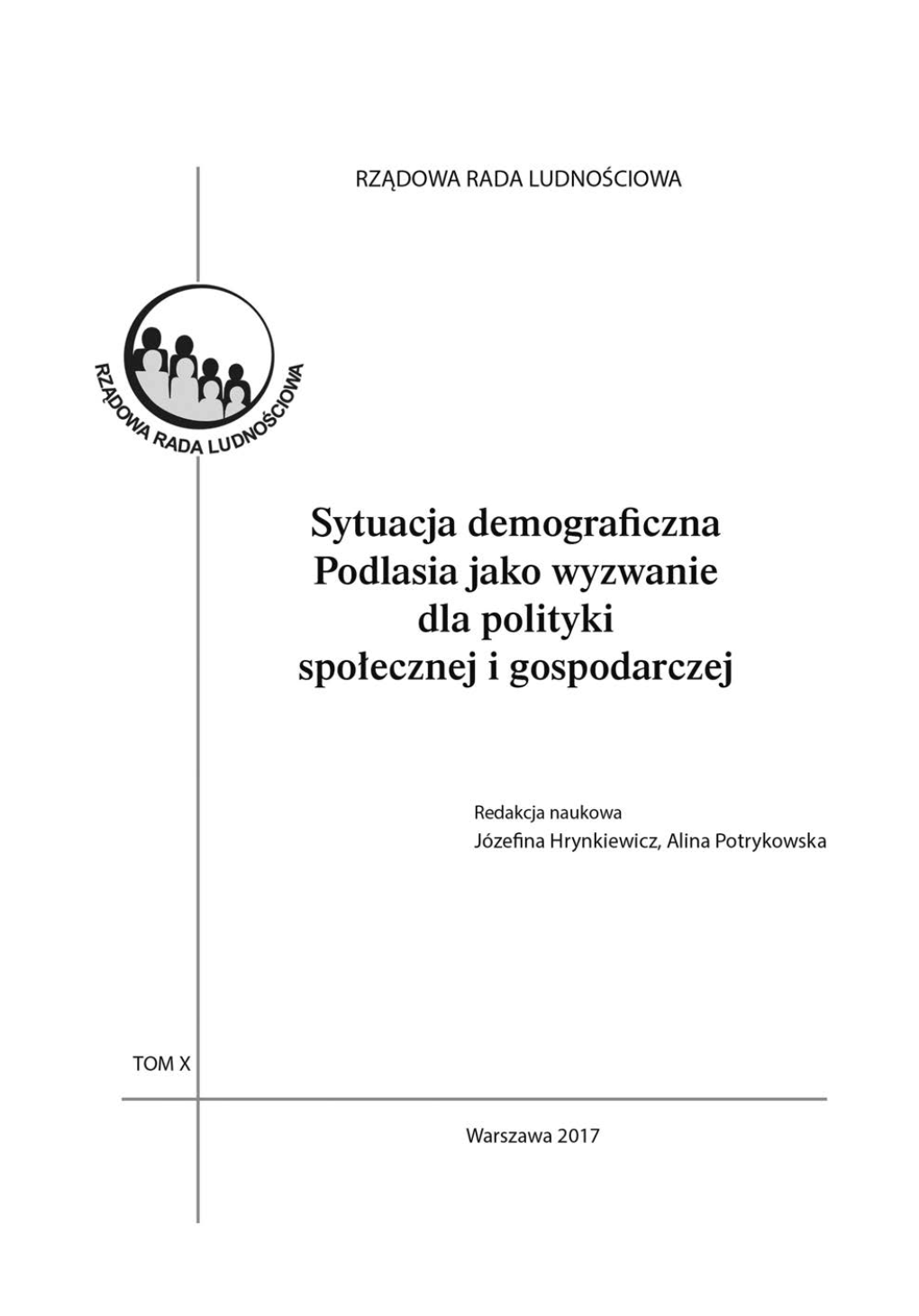 RZĄDOWA RADA LUDNOŚCIOWA

RZĄDOWA RADA LUDNOŚCIOWA

Sytuacja demograficzna Podlasia jako wyzwanie dla polityki społecznej i gospodarczej

Redakcja naukowa
Józefina Hrynkiewicz, Alina Potrykowska

TOM X

Warszawa 2017